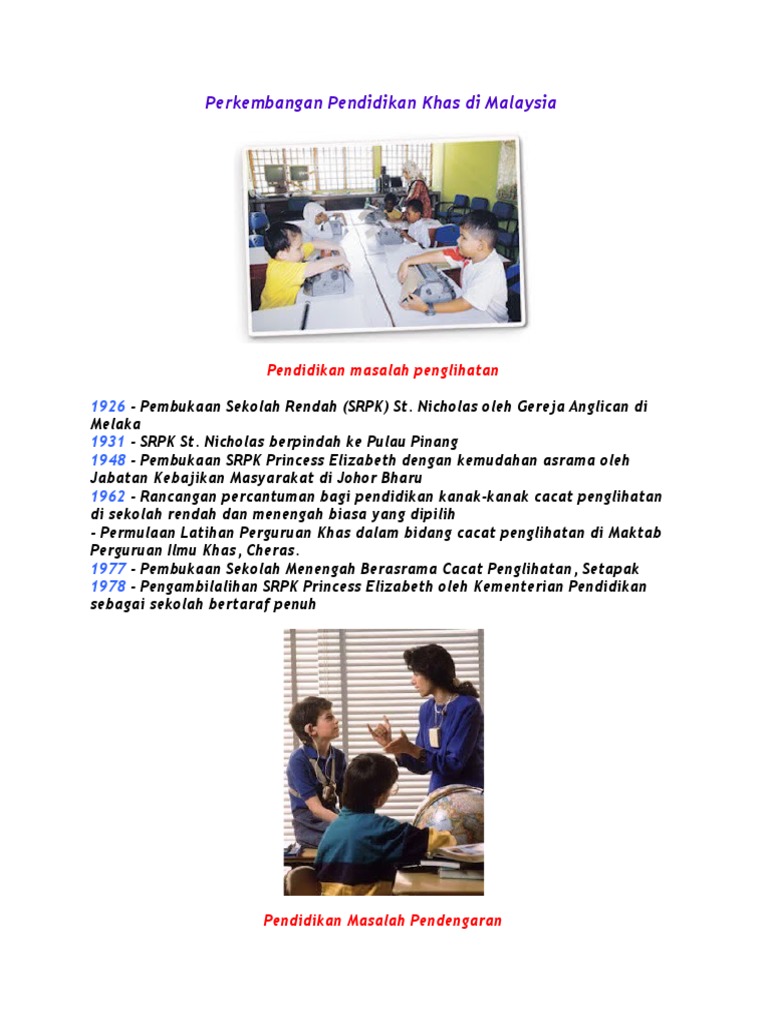 Perkembangan Pendidikan Khas di Malaysia

Pendidikan masalah penglihatan

1926 - Pembukaan Sekolah Rendah (SRPK) St. Nicholas oleh Gereja Anglican di Melaka
1931 - SRPK St. Nicholas berpindah ke Pulau Pinang
1948 - Pembukaan SRPK Princess Elizabeth dengan kemudahan asrama oleh Jabatan Kebajikan Masyarakat di Johor Bharu
1962 - Rancangan percantuman bagi pendidikan kanak-kanak cacat penglihatan di sekolah rendah dan menengah biasa yang dipilih
- Permulaan Latihan Perguruan Khas dalam bidang cacat penglihatan di Maktab Perguruan Ilmu Khas, Cheras.
1977 - Pembukaan Sekolah Menengah Berasrama Cacat Penglihatan, Setapak
1978 - Pengambilalihan SRPK Princess Elizabeth oleh Kementerian Pendidikan sebagai sekolah bertaraf penuh

Pendidikan Masalah Pendengaran